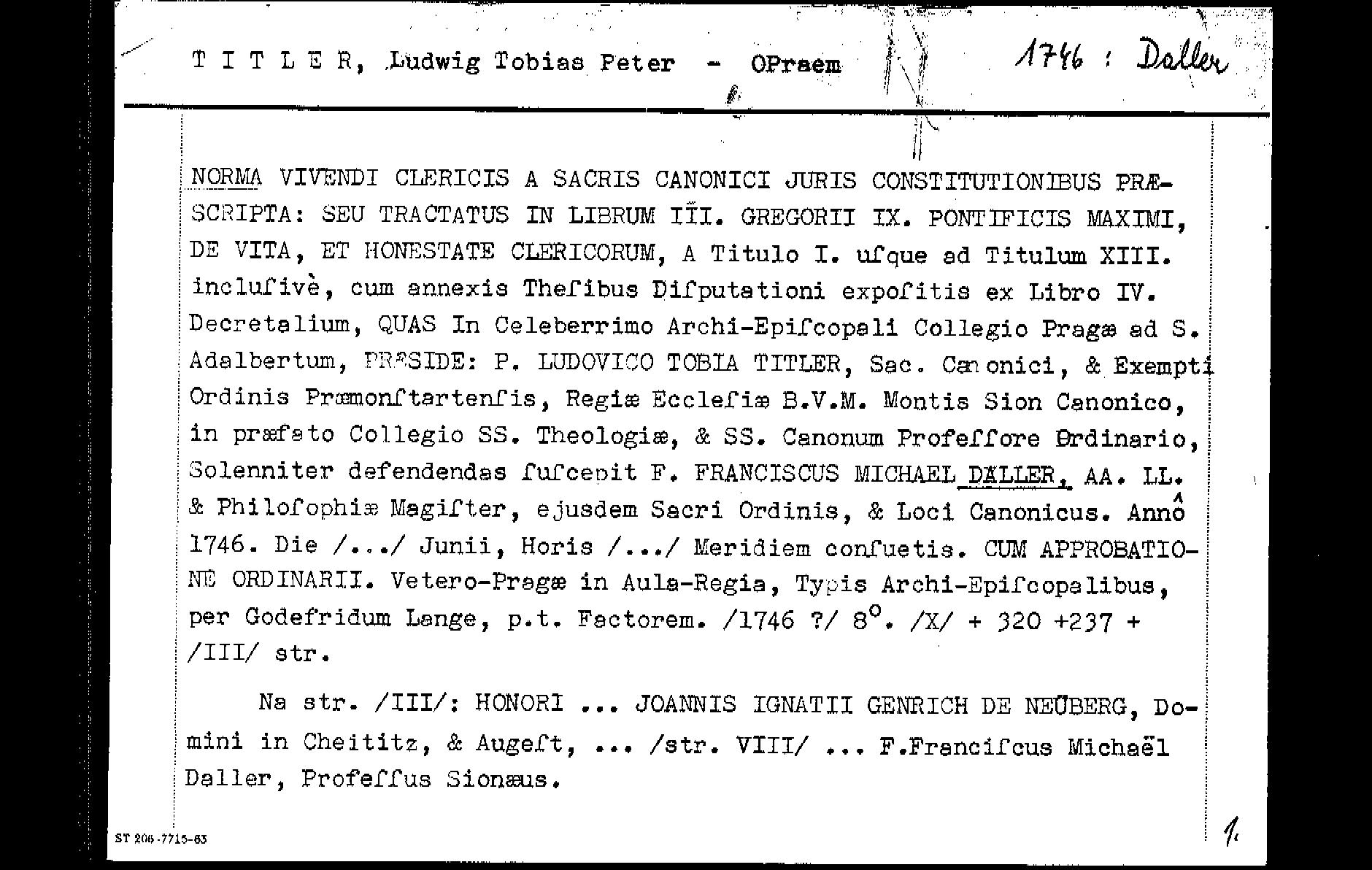 T I T L E R, Ludwig Tobias Peter - OPraem

1746 : Daller

NORMA VIVENDI CLERICIS A SACRIS CANONICI JURIS CONSTITUTIONIBUS PRÆSCRIPTA: SEU TRACTATUS IN LIBRUM III. GREGORII IX. PONTIFICIS MAXIMI, DE VITA, ET HONESTATE CLERICORUM, A Titulo I. uſque ad Titulum XIII. incluſivè, cum annexis Theſibus Diſputationi expoſitis ex Libro IV. Decretalium, QUAS In Celeberrimo Archi-Epiſcopali Collegio Pragæ ad S. Adalbertum, PRÆSIDE: P. LUDOVICO TOBIA TITLER, Sac. Canonici, & Exempti Ordinis Præmonſtartenſis, Regiæ Eccleſiæ B.V.M. Montis Sion Canonico, in præfato Collegio SS. Theologiæ, & SS. Canonum Profeſſore Ordinario, Solenniter defendendas ſuſcepit F. FRANCISCUS MICHAEL DALLER, AA. LL. & Philoſophiæ Magiſter, ejusdem Sacri Ordinis, & Loci Canonicus. Annô 1746. Die /.../ Junii, Horis /.../ Meridiem conſuetis. CUM APPROBATIONE ORDINARII. Vetero-Pragæ in Aula-Regia, Typis Archi-Epiſcopalibus, per Godefridum Lange, p.t. Factorem. /1746 ?/ 8°. /X/ + 320 +237 + /III/ str.

Na str. /III/: HONORI ... JOANNIS IGNATII GENRICH DE NEÜBERG, Domini in Cheititz, & Augeſt, ... /str. VIII/ ... F.Franciſcus Michaël Daller, Profeſſus Sionæus.

ST 206-7715-63

1.